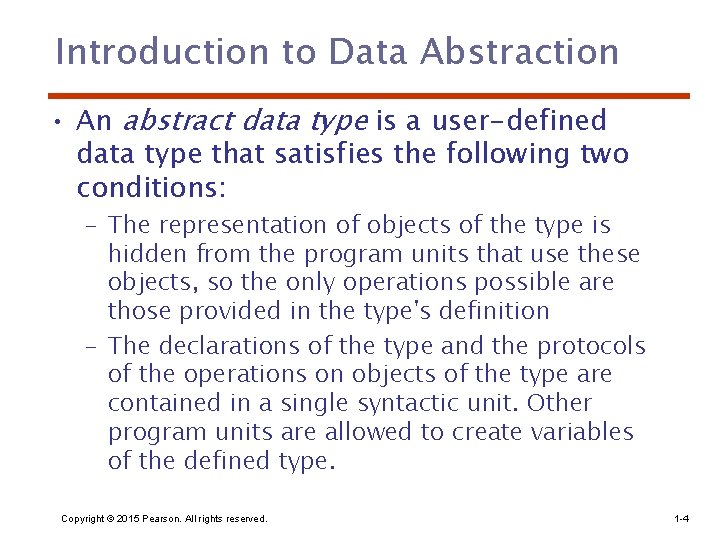 Introduction to Data Abstraction

• An abstract data type is a user-defined data type that satisfies the following two conditions:

- The representation of objects of the type is hidden from the program units that use these objects, so the only operations possible are those provided in the type's definition

- The declarations of the type and the protocols of the operations on objects of the type are contained in a single syntactic unit. Other program units are allowed to create variables of the defined type.

Copyright © 2015 Pearson. All rights reserved.

1-4